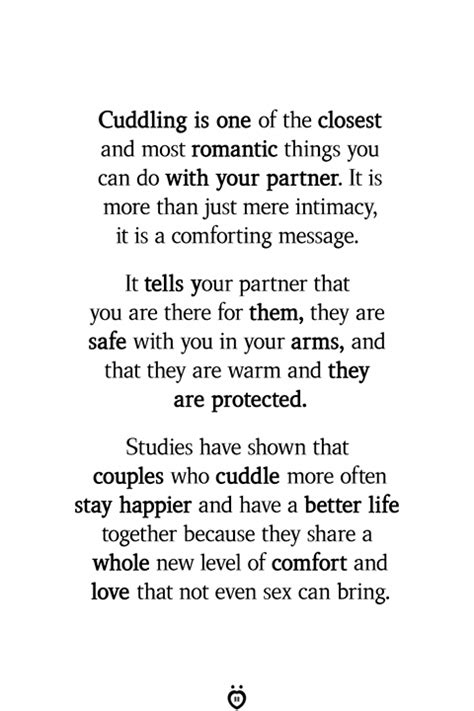 Cuddling is one of the closest and most romantic things you can do with your partner. It is more than just mere intimacy, it is a comforting message.

It tells your partner that you are there for them, they are safe with you in your arms, and that they are warm and they are protected.

Studies have shown that couples who cuddle more often stay happier and have a better life together because they share a whole new level of comfort and love that not even sex can bring.